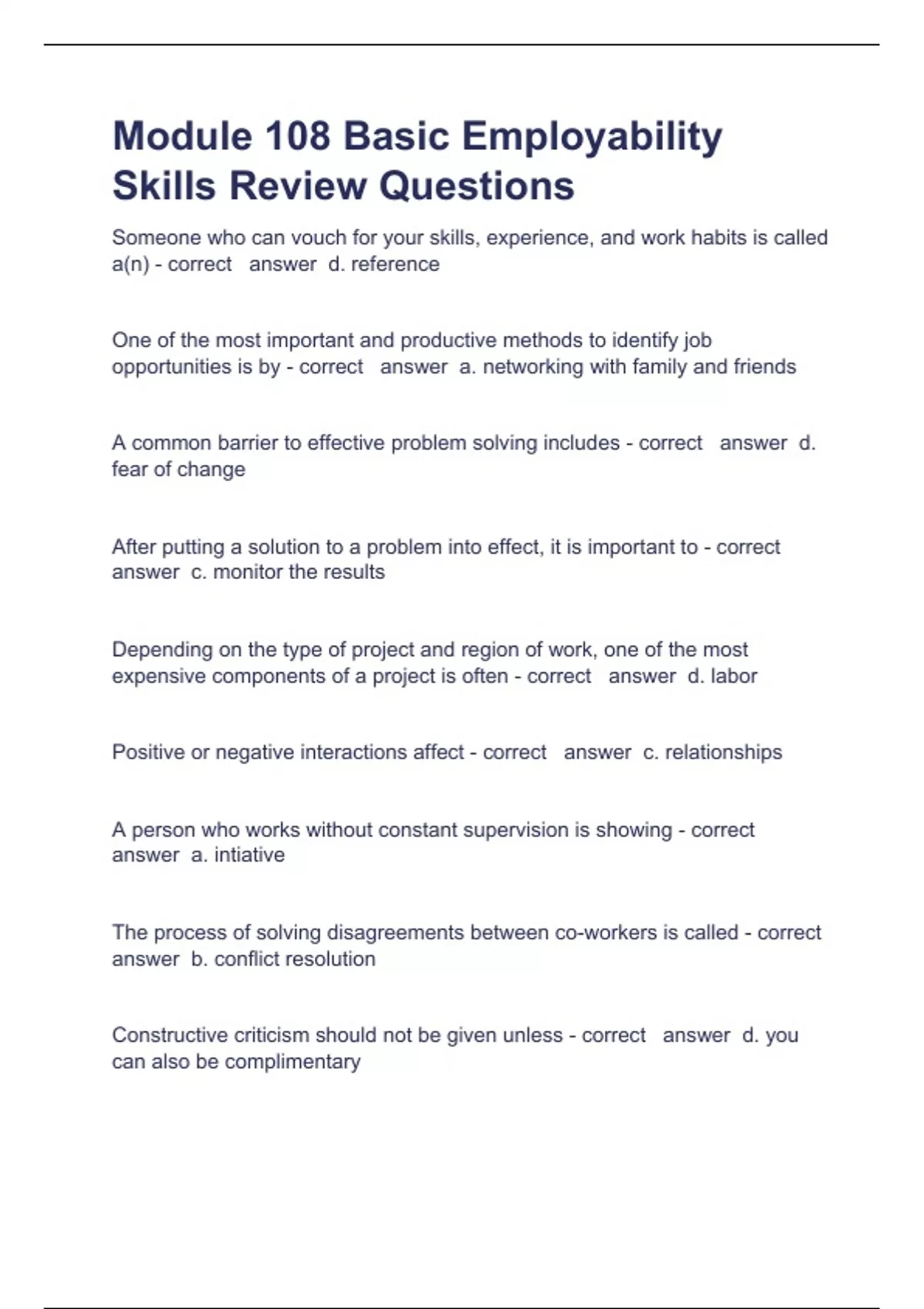 Module 108 Basic Employability Skills Review Questions

Someone who can vouch for your skills, experience, and work habits is called a(n) - correct answer d. reference

One of the most important and productive methods to identify job opportunities is by - correct answer a. networking with family and friends

A common barrier to effective problem solving includes - correct answer d. fear of change

After putting a solution to a problem into effect, it is important to - correct answer c. monitor the results

Depending on the type of project and region of work, one of the most expensive components of a project is often - correct answer d. labor

Positive or negative interactions affect - correct answer c. relationships

A person who works without constant supervision is showing - correct answer a. intiative

The process of solving disagreements between co-workers is called - correct answer b. conflict resolution

Constructive criticism should not be given unless - correct answer d. you can also be complimentary